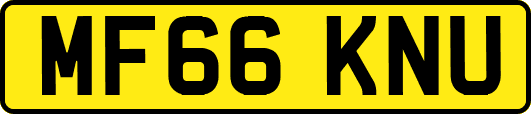 MF66 KNU